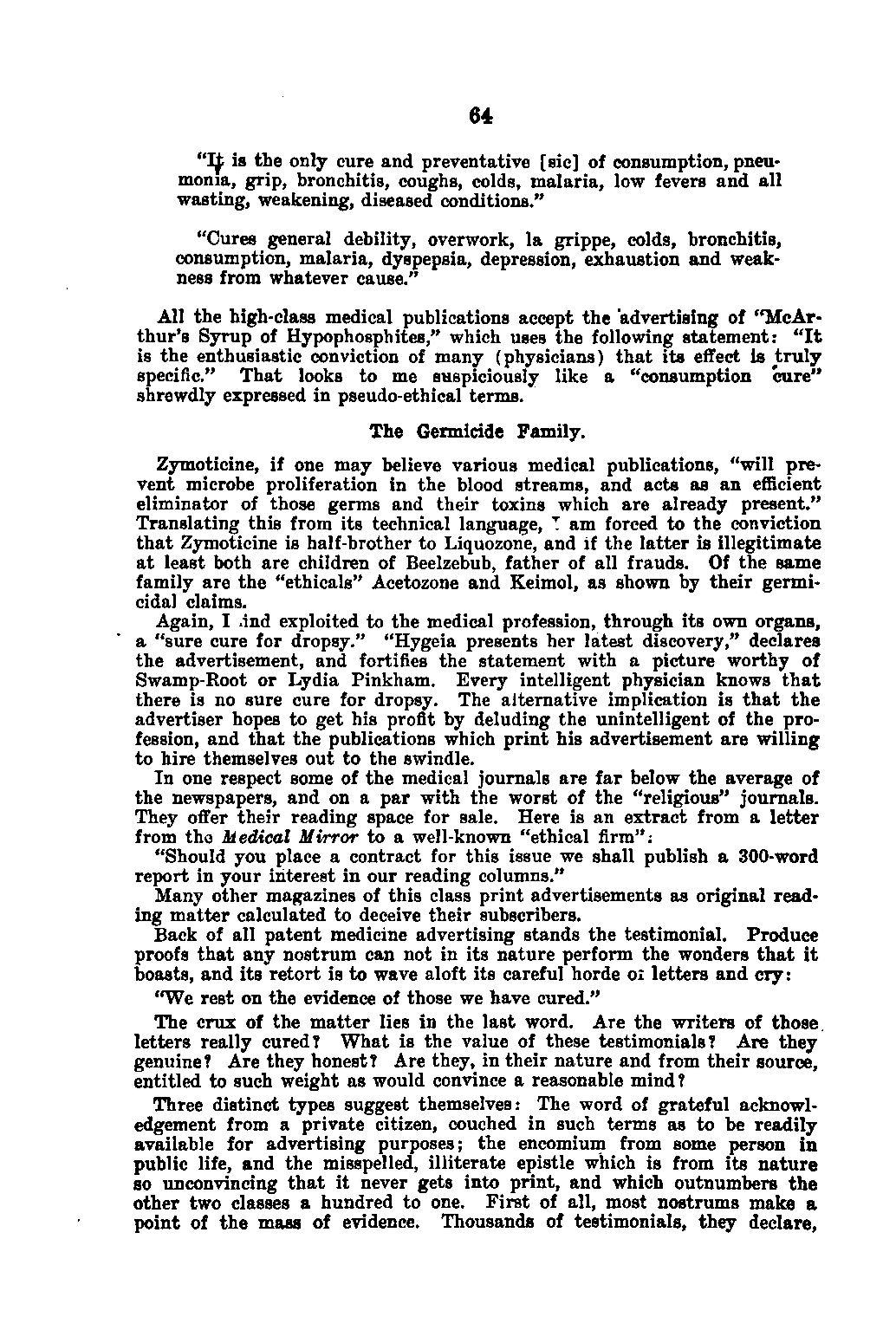 64

"It is the only cure and preventative [sic] of consumption, pneumonia, grip, bronchitis, coughs, colds, malaria, low fevers and all wasting, weakening, diseased conditions."

"Cures general debility, overwork, la grippe, colds, bronchitis, consumption, malaria, dyspepsia, depression, exhaustion and weakness from whatever cause."

All the high-class medical publications accept the advertising of "McArthur's Syrup of Hypophosphites," which uses the following statement: "It is the enthusiastic conviction of many (physicians) that its effect is truly specific." That looks to me suspiciously like a "consumption cure" shrewdly expressed in pseudo-ethical terms.

The Germicide Family.

Zymoticine, if one may believe various medical publications, "will prevent microbe proliferation in the blood streams, and acts as an efficient eliminator of those germs and their toxins which are already present." Translating this from its technical language, I am forced to the conviction that Zymoticine is half-brother to Liquozone, and if the latter is illegitimate at least both are children of Beelzebub, father of all frauds. Of the same family are the "ethicals" Acetozone and Keimol, as shown by their germicidal claims.

Again, I find exploited to the medical profession, through its own organs, a "sure cure for dropsy." "Hygeia presents her latest discovery," declares the advertisement, and fortifies the statement with a picture worthy of Swamp-Root or Lydia Pinkham. Every intelligent physician knows that there is no sure cure for dropsy. The alternative implication is that the advertiser hopes to get his profit by deluding the unintelligent of the profession, and that the publications which print his advertisement are willing to hire themselves out to the swindle.

In one respect some of the medical journals are far below the average of the newspapers, and on a par with the worst of the "religious" journals. They offer their reading space for sale. Here is an extract from a letter from the Medical Mirror to a well-known "ethical firm":

"Should you place a contract for this issue we shall publish a 300-word report in your interest in our reading columns."

Many other magazines of this class print advertisements as original reading matter calculated to deceive their subscribers.

Back of all patent medicine advertising stands the testimonial. Produce proofs that any nostrum can not in its nature perform the wonders that it boasts, and its retort is to wave aloft its careful horde of letters and cry:

"We rest on the evidence of those we have cured."

The crux of the matter lies in the last word. Are the writers of those letters really cured? What is the value of these testimonials? Are they genuine? Are they honest? Are they, in their nature and from their source, entitled to such weight as would convince a reasonable mind?

Three distinct types suggest themselves: The word of grateful acknowledgement from a private citizen, couched in such terms as to be readily available for advertising purposes; the encomium from some person in public life, and the misspelled, illiterate epistle which is from its nature so unconvincing that it never gets into print, and which outnumbers the other two classes a hundred to one. First of all, most nostrums make a point of the mass of evidence. Thousands of testimonials, they declare,